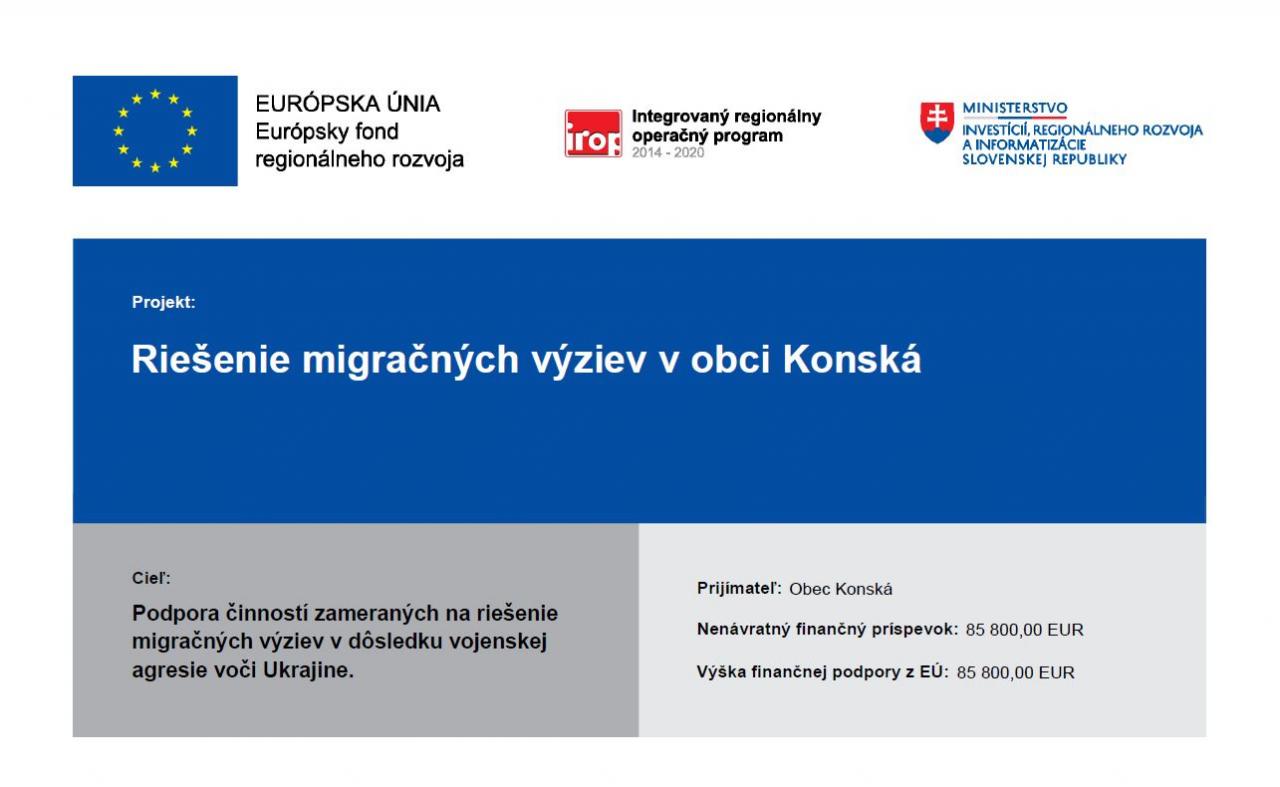 EURÓPSKA ÚNIA
Európsky fond
regionálneho rozvoja

irop
Integrovaný regionálny
operačný program
2014 - 2020

MINISTERSTVO
INVESTÍCIÍ, REGIONÁLNEHO ROZVOJA
A INFORMATIZÁCIE
SLOVENSKEJ REPUBLIKY

Projekt:

Riešenie migračných výziev v obci Konská

Cieľ:

Podpora činností zameraných na riešenie migračných výziev v dôsledku vojenskej agresie voči Ukrajine.

Prijímateľ: Obec Konská

Nenávratný finančný príspevok: 85 800,00 EUR

Výška finančnej podpory z EÚ: 85 800,00 EUR